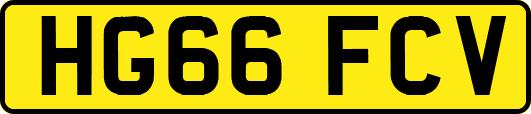 HG66 FCV